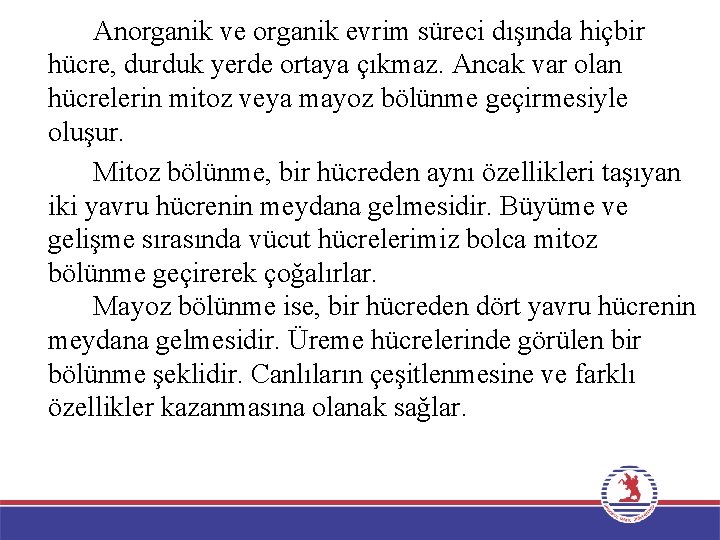 Anorganik ve organik evrim süreci dışında hiçbir hücre, durduk yerde ortaya çıkmaz. Ancak var olan hücrelerin mitoz veya mayoz bölünme geçirmesiyle oluşur.

Mitoz bölünme, bir hücreden aynı özellikleri taşıyan iki yavru hücrenin meydana gelmesidir. Büyüme ve gelişme sırasında vücut hücrelerimiz bolca mitoz bölünme geçirerek çoğalırlar.

Mayoz bölünme ise, bir hücreden dört yavru hücrenin meydana gelmesidir. Üreme hücrelerinde görülen bir bölünme şeklidir. Canlıların çeşitlenmesine ve farklı özellikler kazanmasına olanak sağlar.